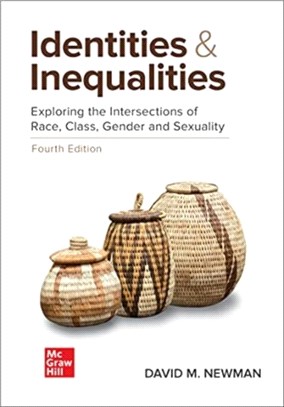 Identities & Inequalities

Exploring the Intersections of Race, Class, Gender and Sexuality

Fourth Edition

Mc Graw Hill

DAVID M. NEWMAN